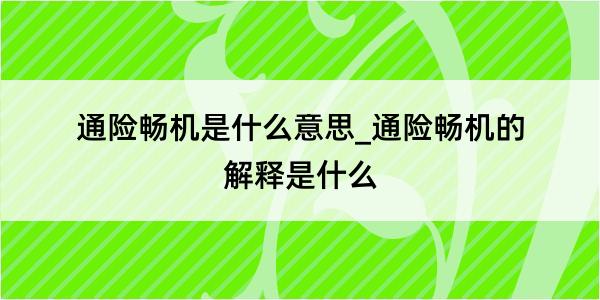 通险畅机是什么意思_通险畅机的解释是什么